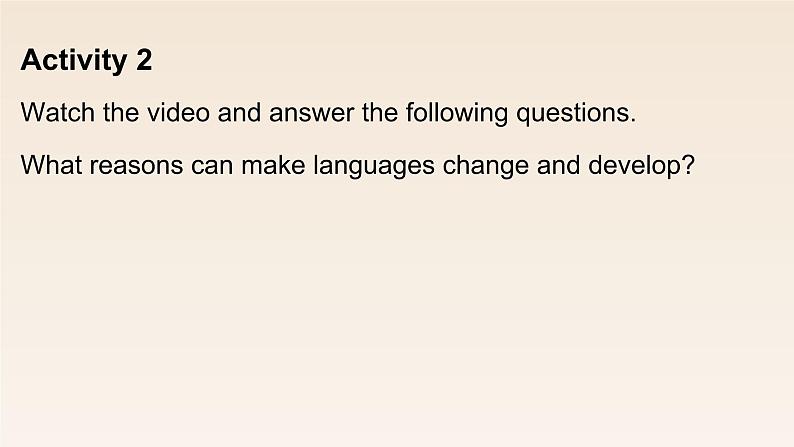 Activity 2

Watch the video and answer the following questions.

What reasons can make languages change and develop?